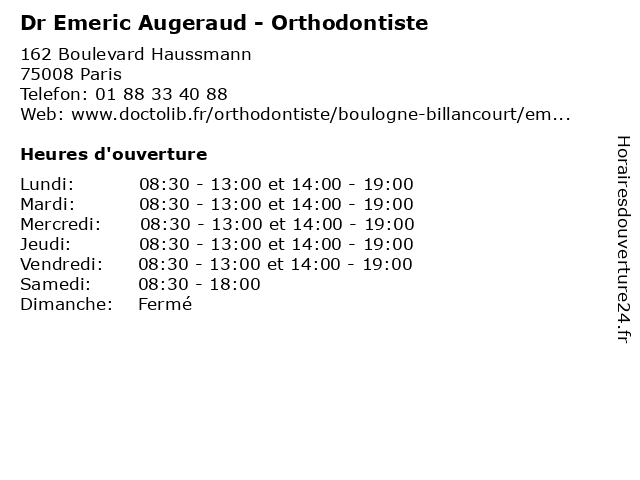 Dr Emeric Augeraud - Orthodontiste

162 Boulevard Haussmann
75008 Paris
Telefon: 01 88 33 40 88
Web: www.doctolib.fr/orthodontiste/boulogne-billancourt/em...

Heures d'ouverture

Lundi: 08:30 - 13:00 et 14:00 - 19:00
Mardi: 08:30 - 13:00 et 14:00 - 19:00
Mercredi: 08:30 - 13:00 et 14:00 - 19:00
Jeudi: 08:30 - 13:00 et 14:00 - 19:00
Vendredi: 08:30 - 13:00 et 14:00 - 19:00
Samedi: 08:30 - 18:00
Dimanche: Fermé

Horairesdouverture24.fr